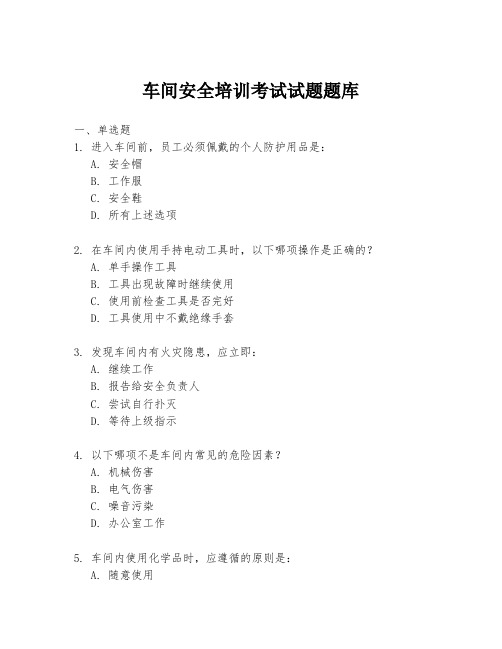 车间安全培训考试试题题库

一、单选题

1. 进入车间前，员工必须佩戴的个人防护用品是：
A. 安全帽
B. 工作服
C. 安全鞋
D. 所有上述选项

2. 在车间内使用手持电动工具时，以下哪项操作是正确的？
A. 单手操作工具
B. 工具出现故障时继续使用
C. 使用前检查工具是否完好
D. 工具使用中不戴绝缘手套

3. 发现车间内有火灾隐患，应立即：
A. 继续工作
B. 报告给安全负责人
C. 尝试自行扑灭
D. 等待上级指示

4. 以下哪项不是车间内常见的危险因素？
A. 机械伤害
B. 电气伤害
C. 噪音污染
D. 办公室工作

5. 车间内使用化学品时，应遵循的原则是：
A. 随意使用